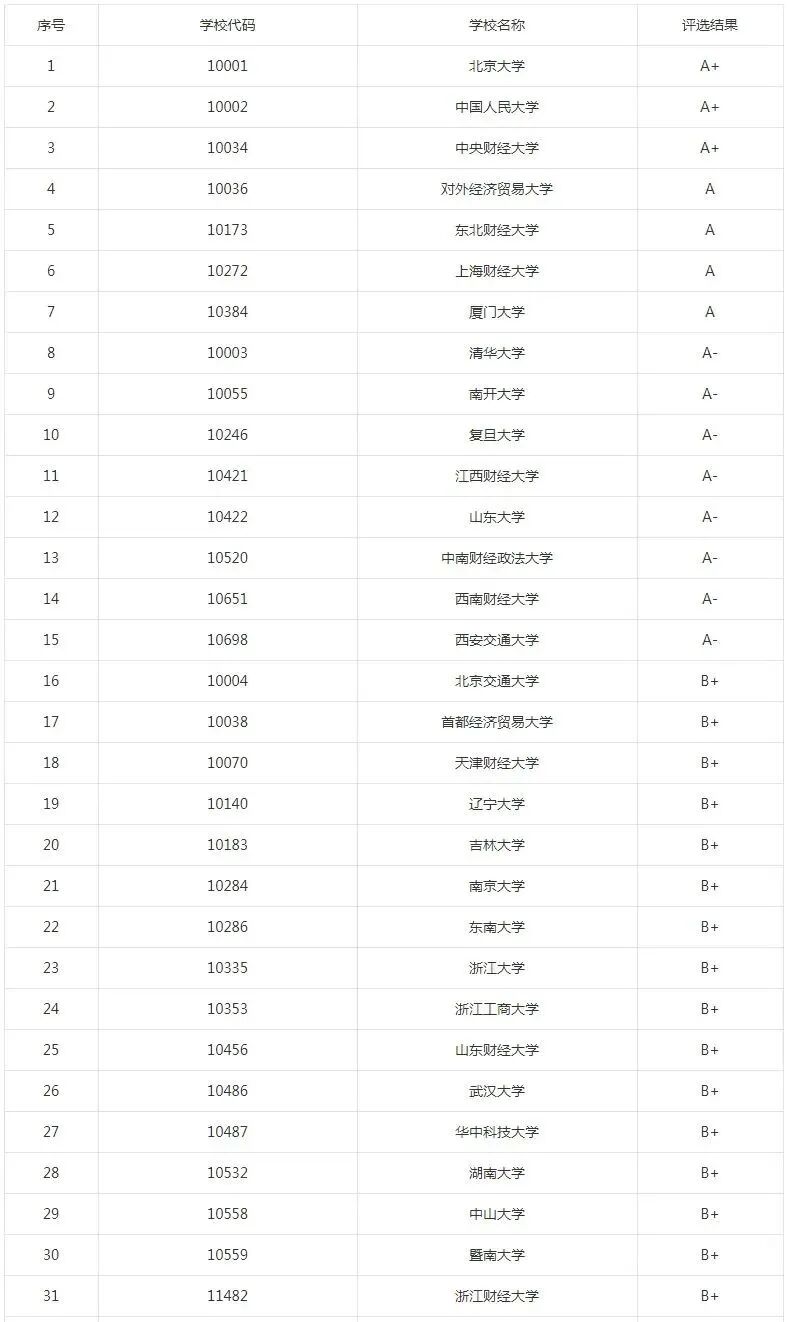 | 序号 | 学校代码 | 学校名称 | 评选结果 |
|---|---|---|---|
| 1 | 10001 | 北京大学 | A+ |
| 2 | 10002 | 中国人民大学 | A+ |
| 3 | 10034 | 中央财经大学 | A+ |
| 4 | 10036 | 对外经济贸易大学 | A |
| 5 | 10173 | 东北财经大学 | A |
| 6 | 10272 | 上海财经大学 | A |
| 7 | 10384 | 厦门大学 | A |
| 8 | 10003 | 清华大学 | A- |
| 9 | 10055 | 南开大学 | A- |
| 10 | 10246 | 复旦大学 | A- |
| 11 | 10421 | 江西财经大学 | A- |
| 12 | 10422 | 山东大学 | A- |
| 13 | 10520 | 中南财经政法大学 | A- |
| 14 | 10651 | 西南财经大学 | A- |
| 15 | 10698 | 西安交通大学 | A- |
| 16 | 10004 | 北京交通大学 | B+ |
| 17 | 10038 | 首都经济贸易大学 | B+ |
| 18 | 10070 | 天津财经大学 | B+ |
| 19 | 10140 | 辽宁大学 | B+ |
| 20 | 10183 | 吉林大学 | B+ |
| 21 | 10284 | 南京大学 | B+ |
| 22 | 10286 | 东南大学 | B+ |
| 23 | 10335 | 浙江大学 | B+ |
| 24 | 10353 | 浙江工商大学 | B+ |
| 25 | 10456 | 山东财经大学 | B+ |
| 26 | 10486 | 武汉大学 | B+ |
| 27 | 10487 | 华中科技大学 | B+ |
| 28 | 10532 | 湖南大学 | B+ |
| 29 | 10558 | 中山大学 | B+ |
| 30 | 10559 | 暨南大学 | B+ |
| 31 | 11482 | 浙江财经大学 | B+ |